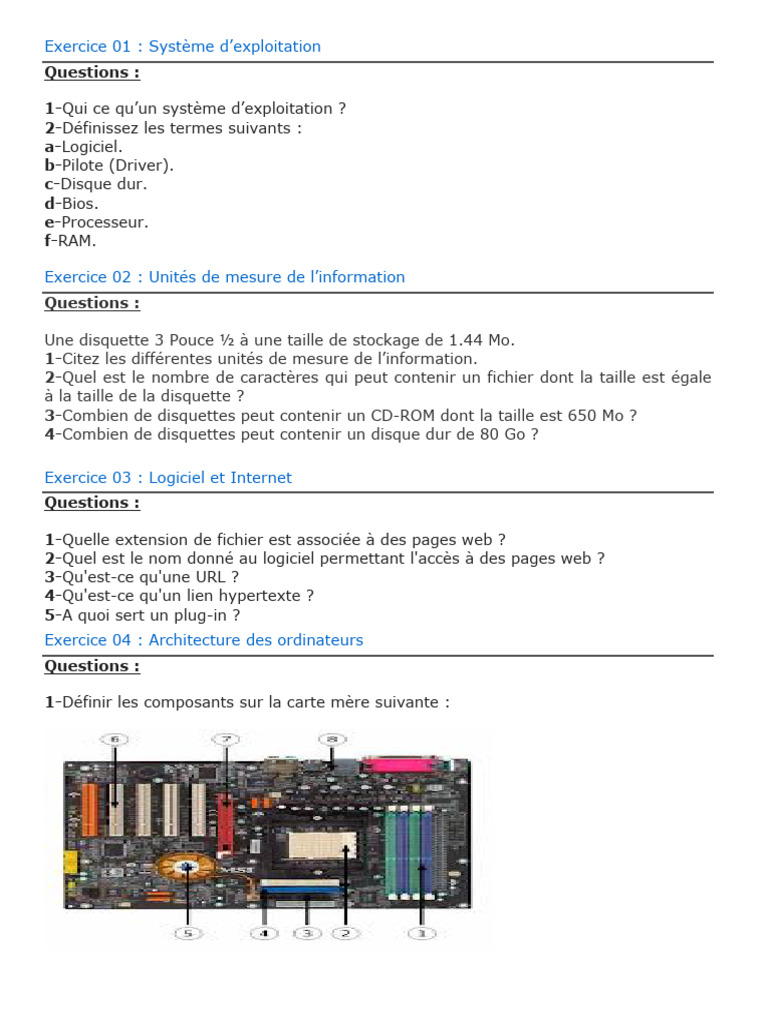 Exercice 01 : Système d'exploitation

Questions :

1-Qui ce qu'un système d'exploitation ?
2-Définissez les termes suivants :
a-Logiciel.
b-Pilote (Driver).
c-Disque dur.
d-Bios.
e-Processeur.
f-RAM.

Exercice 02 : Unités de mesure de l'information

Questions :

Une disquette 3 Pouce ½ à une taille de stockage de 1.44 Mo.
1-Citez les différentes unités de mesure de l'information.
2-Quel est le nombre de caractères qui peut contenir un fichier dont la taille est égale à la taille de la disquette ?
3-Combien de disquettes peut contenir un CD-ROM dont la taille est 650 Mo ?
4-Combien de disquettes peut contenir un disque dur de 80 Go ?

Exercice 03 : Logiciel et Internet

Questions :

1-Quelle extension de fichier est associée à des pages web ?
2-Quel est le nom donné au logiciel permettant l'accès à des pages web ?
3-Qu'est-ce qu'une URL ?
4-Qu'est-ce qu'un lien hypertexte ?
5-A quoi sert un plug-in ?

Exercice 04 : Architecture des ordinateurs

Questions :

1-Définir les composants sur la carte mère suivante :

6
7
8
5
4
3
2
1